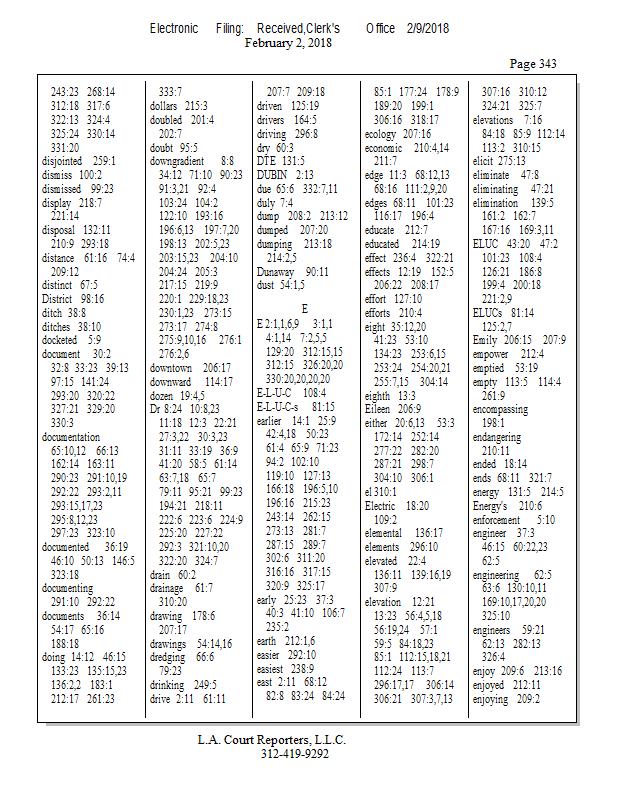 Electronic Filing: Received,Clerk's Office 2/9/2018
February 2, 2018

Page 343

243:23 268:14
312:18 317:6
322:13 324:4
325:24 330:14
331:20
disjointed 259:1
dismiss 100:2
dismissed 99:23
display 218:7
221:14
disposal 132:11
210:9 293:18
distance 61:16 74:4
209:12
distinct 67:5
District 98:16
ditch 38:8
ditches 38:10
docketed 5:9
document 30:2
32:8 33:23 39:13
97:15 141:24
293:20 320:22
327:21 329:20
330:3
documentation
65:10,12 66:13
162:14 163:11
290:23 291:10,19
292:22 293:2,11
293:15,17,23
295:8,12,23
297:23 323:10
documented 36:19
46:10 50:13 146:5
323:18
documenting
291:10 292:22
documents 36:14
54:17 65:16
188:18
doing 14:12 46:15
133:23 135:15,23
136:2,2 183:1
212:17 261:23

333:7
dollars 215:3
doubled 201:4
202:7
doubt 95:5
downgradient 8:8
34:12 71:10 90:23
91:3,21 92:4
103:24 104:2
122:10 193:16
196:6,13 197:7,20
198:13 202:5,23
203:15,23 204:10
204:24 205:3
217:15 219:9
220:1 229:18,23
230:1,23 273:15
273:17 274:8
275:9,10,16 276:1
276:2,6
downtown 206:17
downward 114:17
dozen 19:4,5
Dr 8:24 10:8,23
11:18 12:3 22:21
27:3,22 30:3,23
31:11 33:19 36:9
41:20 58:5 61:14
63:7,18 65:7
79:11 95:21 99:23
194:21 218:11
222:6 223:6 224:9
225:20 227:22
292:3 321:10,20
322:20 324:7
drain 60:2
drainage 61:7
310:20
drawing 178:6
207:17
drawings 54:14,16
dredging 66:6
79:23
drinking 249:5
drive 2:11 61:11

207:7 209:18
driven 125:19
drivers 164:5
driving 296:8
dry 60:3
DTE 131:5
DUBIN 2:13
due 65:6 332:7,11
duly 7:4
dump 208:2 213:12
dumped 207:20
dumping 213:18
214:2,5
Dunaway 90:11
dust 54:1,5

E
E 2:1,1,6,9 3:1,1
4:1,14 7:2,5,5
129:20 312:15,15
312:15 326:20,20
330:20,20,20,20
E-L-U-C 108:4
E-L-U-C-s 81:15
earlier 14:1 25:9
42:4,18 50:23
61:4 65:9 71:23
94:2 102:10
119:10 127:13
166:18 196:5,10
196:16 215:23
243:14 262:15
273:13 281:7
287:15 289:7
302:6 311:20
316:16 317:15
320:9 325:17
early 25:23 37:3
40:3 41:10 106:7
235:2
earth 212:1,6
easier 292:10
easiest 238:9
east 2:11 68:12
82:8 83:24 84:24

85:1 177:24 178:9
189:20 199:1
306:16 318:17
ecology 207:16
economic 210:4,14
211:7
edge 11:3 68:12,13
68:16 111:2,9,20
edges 68:11 101:23
116:17 196:4
educate 212:7
educated 214:19
effect 236:4 322:21
effects 12:19 152:5
206:22 208:17
effort 127:10
efforts 210:4
eight 35:12,20
41:23 53:10
134:23 253:6,15
253:24 254:20,21
255:7,15 304:14
eighth 13:3
Eileen 206:9
either 20:6,13 53:3
172:14 252:14
277:22 282:20
287:21 298:7
304:10 306:1
el 310:1
Electric 18:20
109:2
elemental 136:17
elements 296:10
elevated 22:4
136:11 139:16,19
307:9
elevation 12:21
13:23 56:4,5,18
56:19,24 57:1
59:5 84:18,23
85:1 112:15,18,21
112:24 113:7
296:17,17 306:14
306:21 307:3,7,13

307:16 310:12
324:21 325:7
elevations 7:16
84:18 85:9 112:14
113:2 310:15
elicit 275:13
eliminate 47:8
eliminating 47:21
elimination 139:5
161:2 162:7
167:16 169:3,11
ELUC 43:20 47:2
101:23 108:4
126:21 186:8
199:4 200:18
221:2,9
ELUCs 81:14
125:2,7
Emily 206:15 207:9
empower 212:4
emptied 53:19
empty 113:5 114:4
261:9
encompassing
198:1
endangering
210:11
ended 18:14
ends 68:11 321:7
energy 131:5 214:5
Energy's 210:6
enforcement 5:10
engineer 37:3
46:15 60:22,23
62:5
engineering 62:5
63:6 130:10,11
169:10,17,20,20
325:10
engineers 59:21
62:13 282:13
326:4
enjoy 209:6 213:16
enjoyed 212:11
enjoying 209:2

L.A. Court Reporters, L.L.C.
312-419-9292